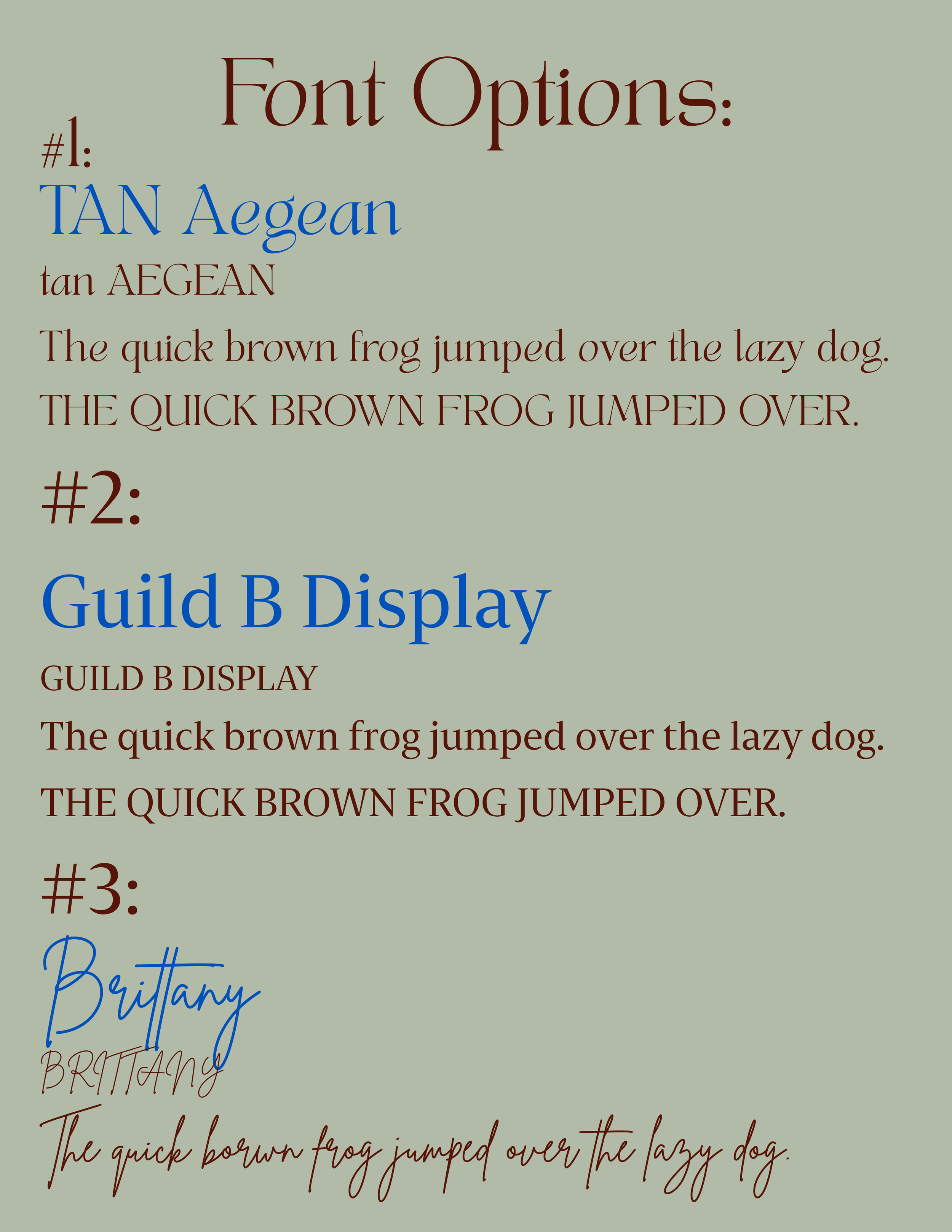 Font Options:

#1:

TAN Aegean

tan AEGEAN

The quick brown frog jumped over the lazy dog.

THE QUICK BROWN FROG JUMPED OVER.

#2:

Guild B Display

GUILD B DISPLAY

The quick brown frog jumped over the lazy dog.

THE QUICK BROWN FROG JUMPED OVER.

#3:

Brittany

BRITTANY

The quick borwn frog jumped over the lazy dog.